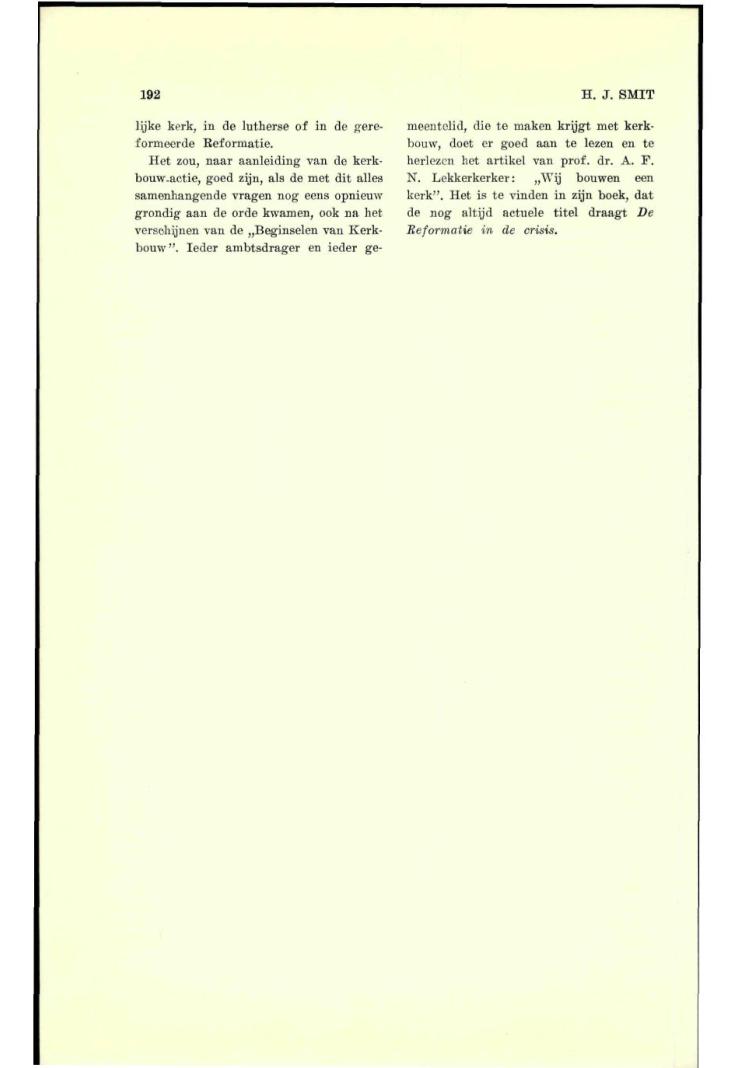 192

H. J. SMIT

lijke kerk, in de lutherse of in de gereformeerde Reformatie.

Het zou, naar aanleiding van de kerkbouw-actie, goed zijn, als de met dit alles samenhangende vragen nog eens opnieuw grondig aan de orde kwamen, ook na het verschijnen van de „Beginselen van Kerkbouw". Ieder ambtsdrager en ieder gemeentelid, die te maken krijgt met kerkbouw, doet er goed aan te lezen en te herlezen het artikel van prof. dr. A. F. N. Lekkerkerker: „Wij bouwen een kerk". Het is te vinden in zijn boek, dat de nog altijd actuele titel draagt De Reformatie in de crisis.